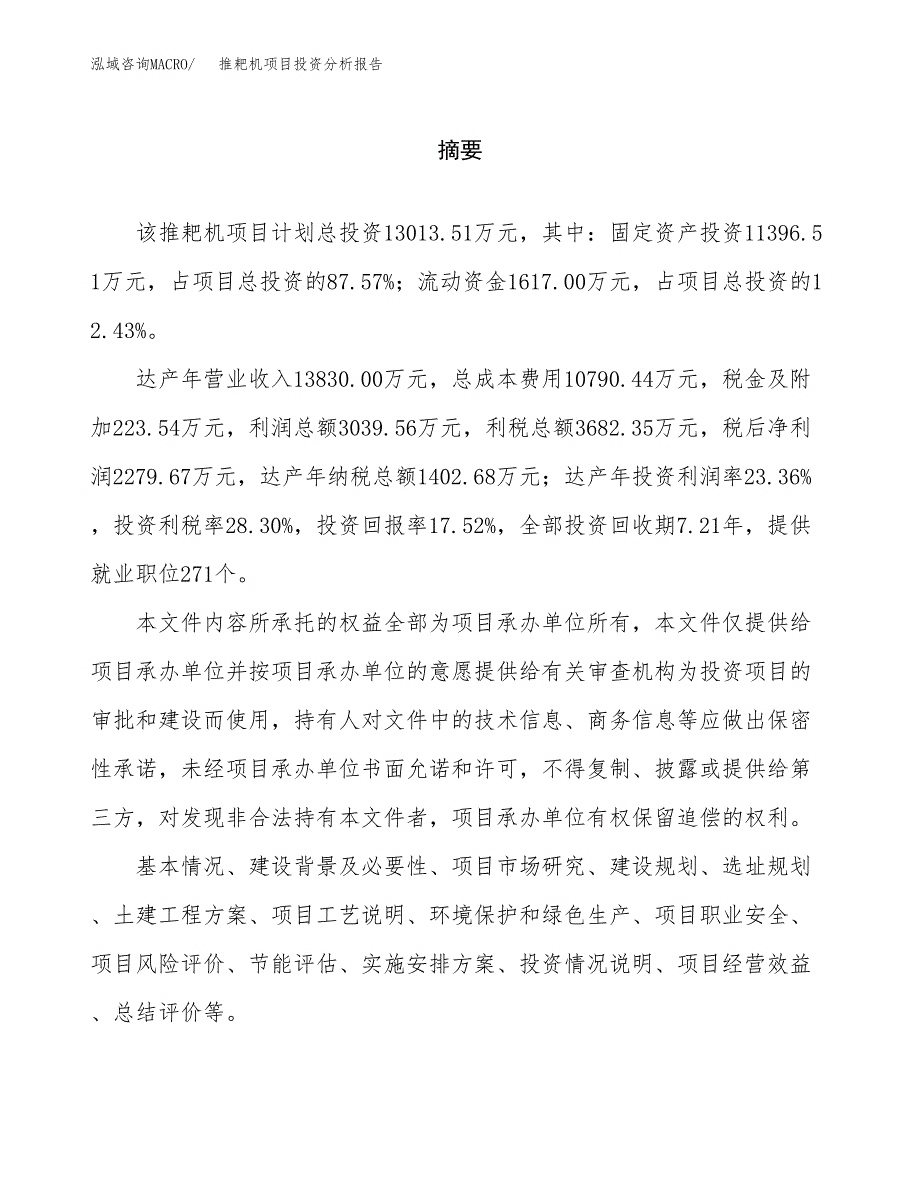 泓域咨询MACRO/ 推耙机项目投资分析报告

摘要

该推耙机项目计划总投资13013.51万元，其中：固定资产投资11396.51万元，占项目总投资的87.57%；流动资金1617.00万元，占项目总投资的12.43%。

达产年营业收入13830.00万元，总成本费用10790.44万元，税金及附加223.54万元，利润总额3039.56万元，利税总额3682.35万元，税后净利润2279.67万元，达产年纳税总额1402.68万元；达产年投资利润率23.36%，投资利税率28.30%，投资回报率17.52%，全部投资回收期7.21年，提供就业职位271个。

本文件内容所承托的权益全部为项目承办单位所有，本文件仅提供给项目承办单位并按项目承办单位的意愿提供给有关审查机构为投资项目的审批和建设而使用，持有人对文件中的技术信息、商务信息等应做出保密性承诺，未经项目承办单位书面允诺和许可，不得复制、披露或提供给第三方，对发现非合法持有本文件者，项目承办单位有权保留追偿的权利。

基本情况、建设背景及必要性、项目市场研究、建设规划、选址规划、土建工程方案、项目工艺说明、环境保护和绿色生产、项目职业安全、项目风险评价、节能评估、实施安排方案、投资情况说明、项目经营效益、总结评价等。